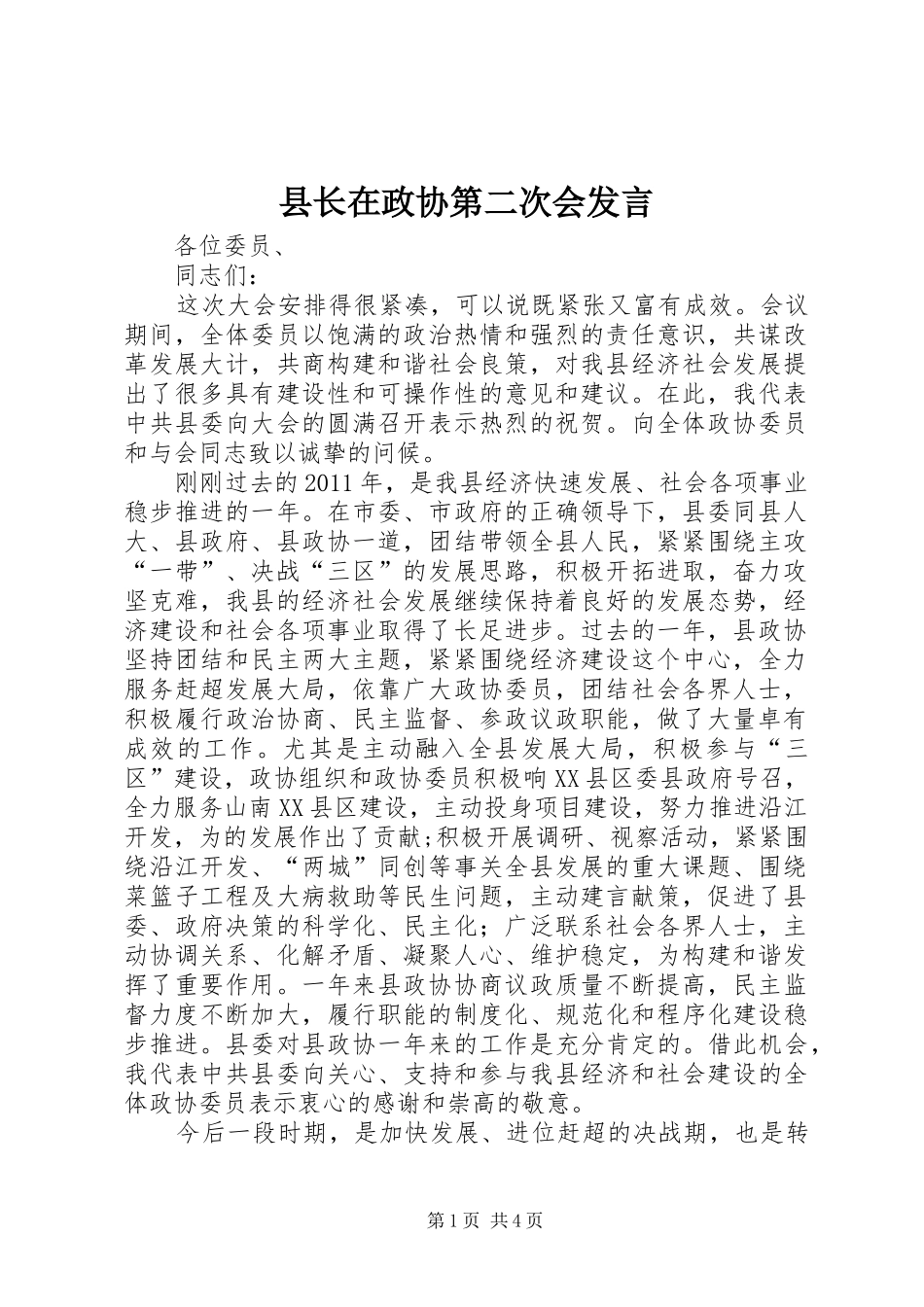 县长在政协第二次会发言

各位委员、

同志们：

这次大会安排得很紧凑，可以说既紧张又富有成效。会议期间，全体委员以饱满的政治热情和强烈的责任意识，共谋改革发展大计，共商构建和谐社会良策，对我县经济社会发展提出了很多具有建设性和可操作性的意见和建议。在此，我代表中共县委向大会的圆满召开表示热烈的祝贺。向全体政协委员和与会同志致以诚挚的问候。

刚刚过去的2011年，是我县经济快速发展、社会各项事业稳步推进的一年。在市委、市政府的正确领导下，县委同县人大、县政府、县政协一道，团结带领全县人民，紧紧围绕主攻“一带”、决战“三区”的发展思路，积极开拓进取，奋力攻坚克难，我县的经济社会发展继续保持着良好的发展态势，经济建设和社会各项事业取得了长足进步。过去的一年，县政协坚持团结和民主两大主题，紧紧围绕经济建设这个中心，全力服务赶超发展大局，依靠广大政协委员，团结社会各界人士，积极履行政治协商、民主监督、参政议政职能，做了大量卓有成效的工作。尤其是主动融入全县发展大局，积极参与“三区”建设，政协组织和政协委员积极响XX县区委县政府号召，全力服务山南XX县区建设，主动投身项目建设，努力推进沿江开发，为的发展作出了贡献;积极开展调研、视察活动，紧紧围绕沿江开发、“两城”同创等事关全县发展的重大课题、围绕菜篮子工程及大病救助等民生问题，主动建言献策，促进了县委、政府决策的科学化、民主化；广泛联系社会各界人士，主动协调关系、化解矛盾、凝聚人心、维护稳定，为构建和谐发挥了重要作用。一年来县政协协商议政质量不断提高，民主监督力度不断加大，履行职能的制度化、规范化和程序化建设稳步推进。县委对县政协一年来的工作是充分肯定的。借此机会，我代表中共县委向关心、支持和参与我县经济和社会建设的全体政协委员表示衷心的感谢和崇高的敬意。

今后一段时期，是加快发展、进位赶超的决战期，也是转

第1页 共4页